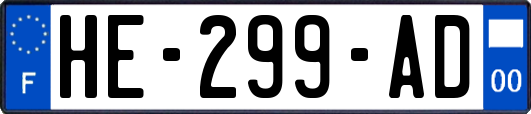 F
HE-299-AD
00